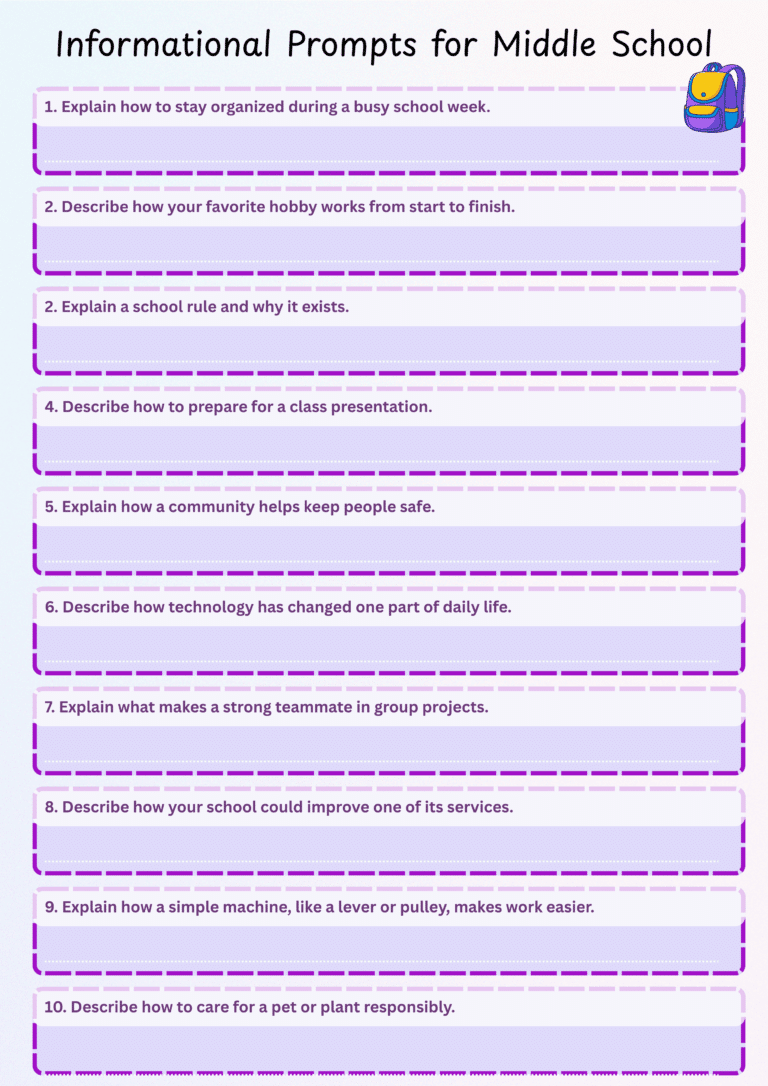 Informational Prompts for Middle School

1. Explain how to stay organized during a busy school week.

2. Describe how your favorite hobby works from start to finish.

2. Explain a school rule and why it exists.

4. Describe how to prepare for a class presentation.

5. Explain how a community helps keep people safe.

6. Describe how technology has changed one part of daily life.

7. Explain what makes a strong teammate in group projects.

8. Describe how your school could improve one of its services.

9. Explain how a simple machine, like a lever or pulley, makes work easier.

10. Describe how to care for a pet or plant responsibly.